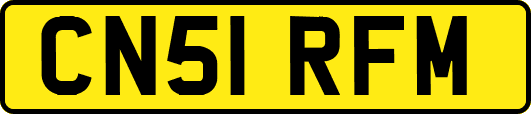 CN51 RFM